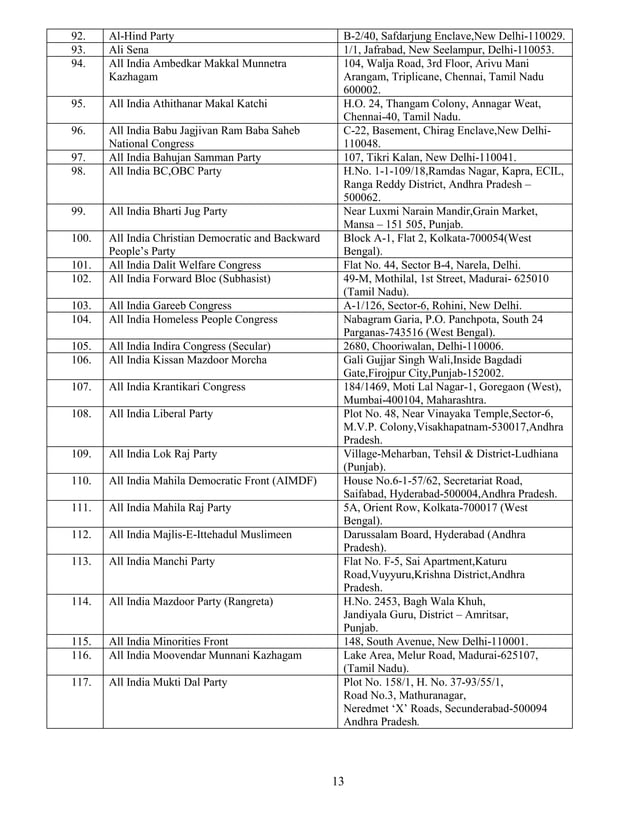 | | | |
|---|---|---|
| 92. | Al-Hind Party | B-2/40, Safdarjung Enclave,New Delhi-110029. |
| 93. | Ali Sena | 1/1, Jafrabad, New Seelampur, Delhi-110053. |
| 94. | All India Ambedkar Makkal Munnetra Kazhagam | 104, Walja Road, 3rd Floor, Arivu Mani Arangam, Triplicane, Chennai, Tamil Nadu 600002. |
| 95. | All India Athithanar Makal Katchi | H.O. 24, Thangam Colony, Annagar Weat, Chennai-40, Tamil Nadu. |
| 96. | All India Babu Jagjivan Ram Baba Saheb National Congress | C-22, Basement, Chirag Enclave,New Delhi-110048. |
| 97. | All India Bahujan Samman Party | 107, Tikri Kalan, New Delhi-110041. |
| 98. | All India BC,OBC Party | H.No. 1-1-109/18,Ramdas Nagar, Kapra, ECIL, Ranga Reddy District, Andhra Pradesh – 500062. |
| 99. | All India Bharti Jug Party | Near Luxmi Narain Mandir,Grain Market, Mansa – 151 505, Punjab. |
| 100. | All India Christian Democratic and Backward People's Party | Block A-1, Flat 2, Kolkata-700054(West Bengal). |
| 101. | All India Dalit Welfare Congress | Flat No. 44, Sector B-4, Narela, Delhi. |
| 102. | All India Forward Bloc (Subhasist) | 49-M, Mothilal, 1st Street, Madurai- 625010 (Tamil Nadu). |
| 103. | All India Gareeb Congress | A-1/126, Sector-6, Rohini, New Delhi. |
| 104. | All India Homeless People Congress | Nabagram Garia, P.O. Panchpota, South 24 Parganas-743516 (West Bengal). |
| 105. | All India Indira Congress (Secular) | 2680, Chooriwalan, Delhi-110006. |
| 106. | All India Kissan Mazdoor Morcha | Gali Gujjar Singh Wali,Inside Bagdadi Gate,Firojpur City,Punjab-152002. |
| 107. | All India Krantikari Congress | 184/1469, Moti Lal Nagar-1, Goregaon (West), Mumbai-400104, Maharashtra. |
| 108. | All India Liberal Party | Plot No. 48, Near Vinayaka Temple,Sector-6, M.V.P. Colony,Visakhapatnam-530017,Andhra Pradesh. |
| 109. | All India Lok Raj Party | Village-Meharban, Tehsil & District-Ludhiana (Punjab). |
| 110. | All India Mahila Democratic Front (AIMDF) | House No.6-1-57/62, Secretariat Road, Saifabad, Hyderabad-500004,Andhra Pradesh. |
| 111. | All India Mahila Raj Party | 5A, Orient Row, Kolkata-700017 (West Bengal). |
| 112. | All India Majlis-E-Ittehadul Muslimeen | Darussalam Board, Hyderabad (Andhra Pradesh). |
| 113. | All India Manchi Party | Flat No. F-5, Sai Apartment,Katuru Road,Vuyyuru,Krishna District,Andhra Pradesh. |
| 114. | All India Mazdoor Party (Rangreta) | H.No. 2453, Bagh Wala Khuh, Jandiyala Guru, District – Amritsar, Punjab. |
| 115. | All India Minorities Front | 148, South Avenue, New Delhi-110001. |
| 116. | All India Moovendar Munnani Kazhagam | Lake Area, Melur Road, Madurai-625107, (Tamil Nadu). |
| 117. | All India Mukti Dal Party | Plot No. 158/1, H. No. 37-93/55/1, Road No.3, Mathuranagar, Neredmet 'X' Roads, Secunderabad-500094 Andhra Pradesh. |

13